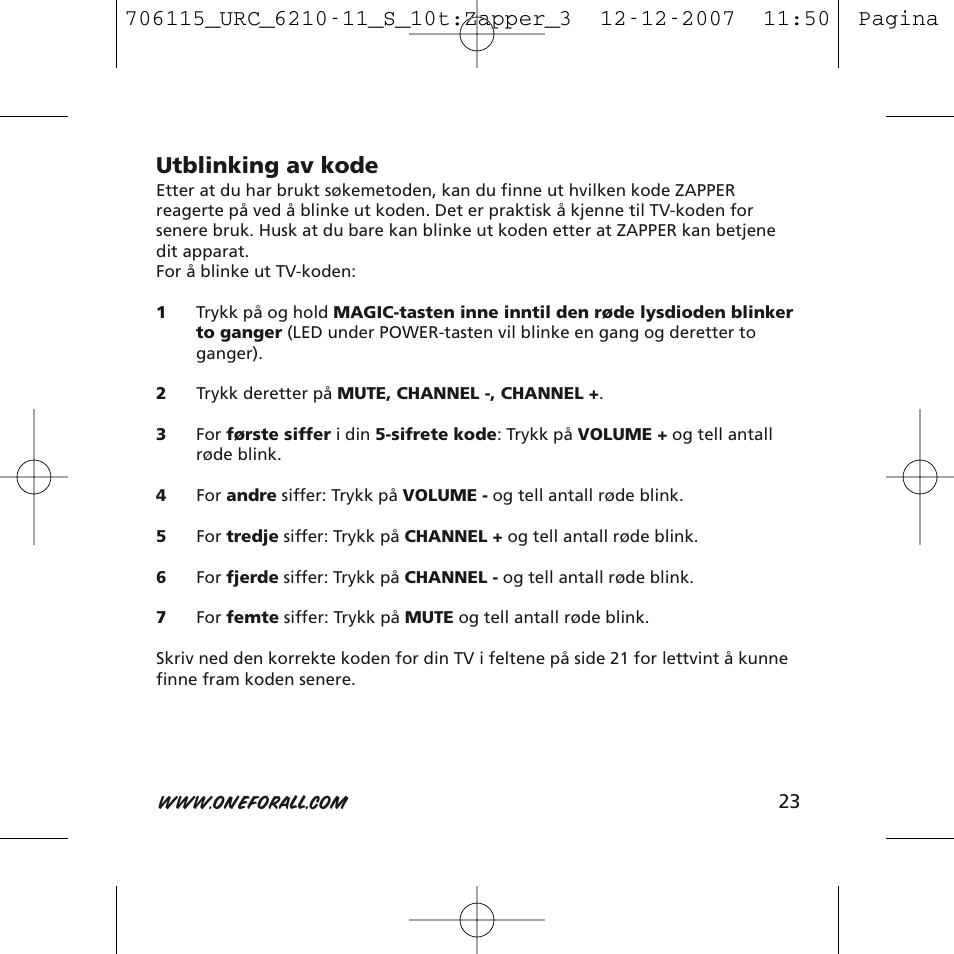 706115_URC_6210-11_S_10t:Zapper_3  12-12-2007  11:50  Pagina

Utblinking av kode
Etter at du har brukt søkemetoden, kan du finne ut hvilken kode ZAPPER reagerte på ved å blinke ut koden. Det er praktisk å kjenne til TV-koden for senere bruk. Husk at du bare kan blinke ut koden etter at ZAPPER kan betjene dit apparat.
For å blinke ut TV-koden:

1 Trykk på og hold MAGIC-tasten inne inntil den røde lysdioden blinker to ganger (LED under POWER-tasten vil blinke en gang og deretter to ganger).

2 Trykk deretter på MUTE, CHANNEL -, CHANNEL +.

3 For første siffer i din 5-sifrete kode: Trykk på VOLUME + og tell antall røde blink.

4 For andre siffer: Trykk på VOLUME - og tell antall røde blink.

5 For tredje siffer: Trykk på CHANNEL + og tell antall røde blink.

6 For fjerde siffer: Trykk på CHANNEL - og tell antall røde blink.

7 For femte siffer: Trykk på MUTE og tell antall røde blink.

Skriv ned den korrekte koden for din TV i feltene på side 21 for lettvint å kunne finne fram koden senere.

WWW.ONEFORALL.COM 23